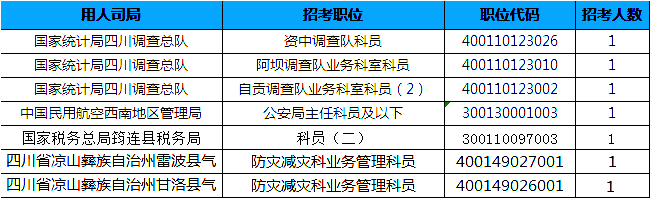 | 用人司局 | 招考职位 | 职位代码 | 招考人数 |
|---|---|---|---|
| 国家统计局四川调查总队 | 资中调查队科员 | 400110123026 | 1 |
| 国家统计局四川调查总队 | 阿坝调查队业务科室科员 | 400110123010 | 1 |
| 国家统计局四川调查总队 | 自贡调查队业务科室科员（2） | 400110123002 | 1 |
| 中国民用航空西南地区管理局 | 公安局主任科员及以下 | 300130001003 | 1 |
| 国家税务总局筠连县税务局 | 科员（二） | 300110097003 | 1 |
| 四川省凉山彝族自治州雷波县气 | 防灾减灾科业务管理科员 | 400149027001 | 1 |
| 四川省凉山彝族自治州甘洛县气 | 防灾减灾科业务管理科员 | 400149026001 | 1 |